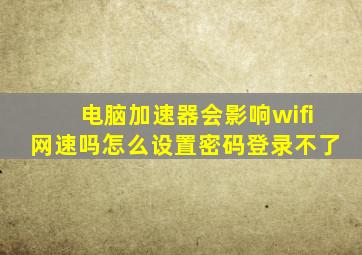 电脑加速器会影响wifi网速吗怎么设置密码登录不了